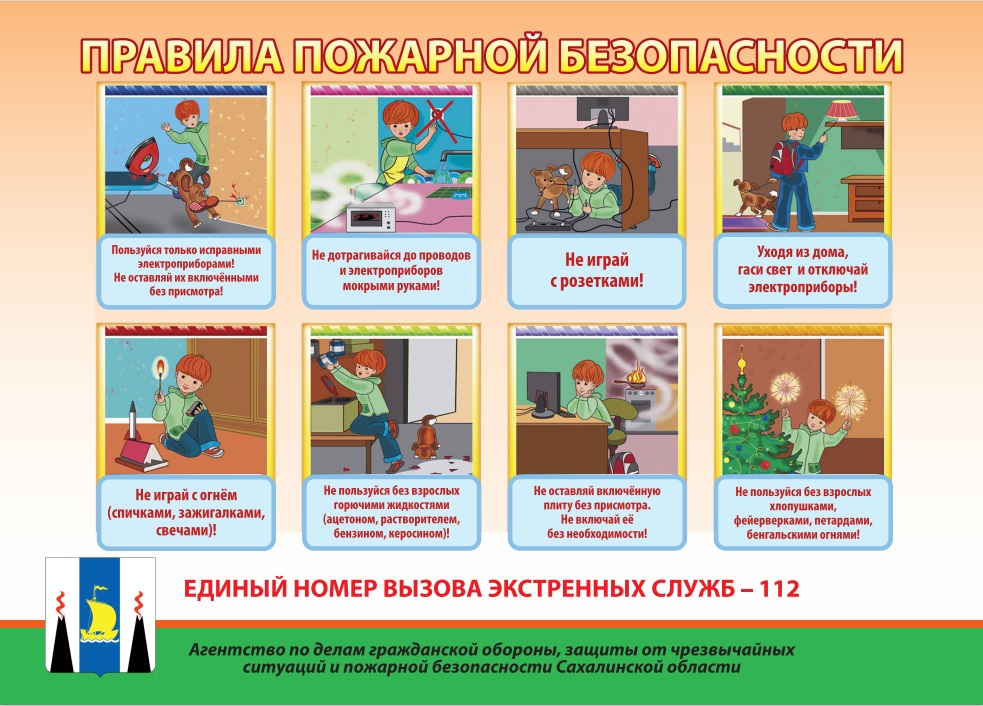 ПРАВИЛА ПОЖАРНОЙ БЕЗОПАСНОСТИ

Пользуйся только исправными электроприборами! Не оставляй их включёнными без присмотра!

Не дотрагивайся до проводов и электроприборов мокрыми руками!

Не играй с розетками!

Уходя из дома, гаси свет и отключай электроприборы!

Не играй с огнём (спичками, зажигалками, свечами)!

Не пользуйся без взрослых горючими жидкостями (ацетоном, растворителем, бензином, керосином)!

Не оставляй включённую плиту без присмотра. Не включай её без необходимости!

Не пользуйся без взрослых хлопушками, фейерверками, петардами, бенгальскими огнями!

ЕДИНЫЙ НОМЕР ВЫЗОВА ЭКСТРЕННЫХ СЛУЖБ – 112

Агентство по делам гражданской обороны, защиты от чрезвычайных ситуаций и пожарной безопасности Сахалинской области